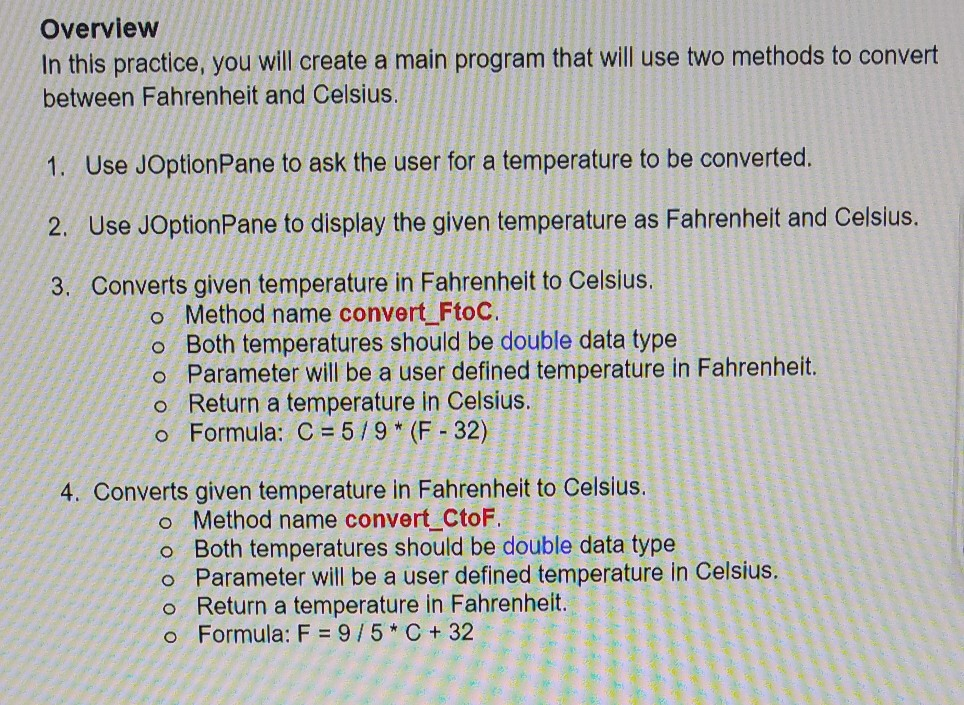 Overview
In this practice, you will create a main program that will use two methods to convert between Fahrenheit and Celsius.

1. Use JOptionPane to ask the user for a temperature to be converted.

2. Use JOptionPane to display the given temperature as Fahrenheit and Celsius.

3. Converts given temperature in Fahrenheit to Celsius.
   o Method name convert_FtoC.
   o Both temperatures should be double data type
   o Parameter will be a user defined temperature in Fahrenheit.
   o Return a temperature in Celsius.
   o Formula: C = 5 / 9 * (F - 32)

4. Converts given temperature in Fahrenheit to Celsius.
   o Method name convert_CtoF.
   o Both temperatures should be double data type
   o Parameter will be a user defined temperature in Celsius.
   o Return a temperature in Fahrenheit.
   o Formula: F = 9 / 5 * C + 32